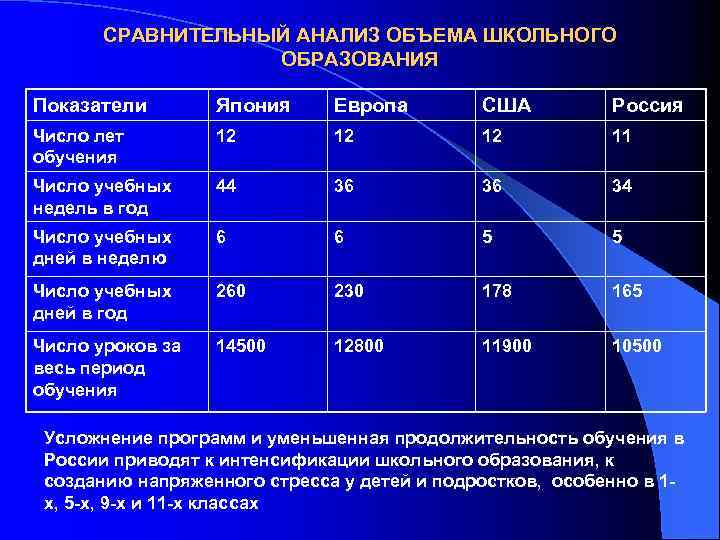 СРАВНИТЕЛЬНЫЙ АНАЛИЗ ОБЪЕМА ШКОЛЬНОГО ОБРАЗОВАНИЯ

| Показатели | Япония | Европа | США | Россия |
|---|---|---|---|---|
| Число лет обучения | 12 | 12 | 12 | 11 |
| Число учебных недель в год | 44 | 36 | 36 | 34 |
| Число учебных дней в неделю | 6 | 6 | 5 | 5 |
| Число учебных дней в год | 260 | 230 | 178 | 165 |
| Число уроков за весь период обучения | 14500 | 12800 | 11900 | 10500 |

Усложнение программ и уменьшенная продолжительность обучения в России приводят к интенсификации школьного образования, к созданию напряженного стресса у детей и подростков, особенно в 1-х, 5-х, 9-х и 11-х классах